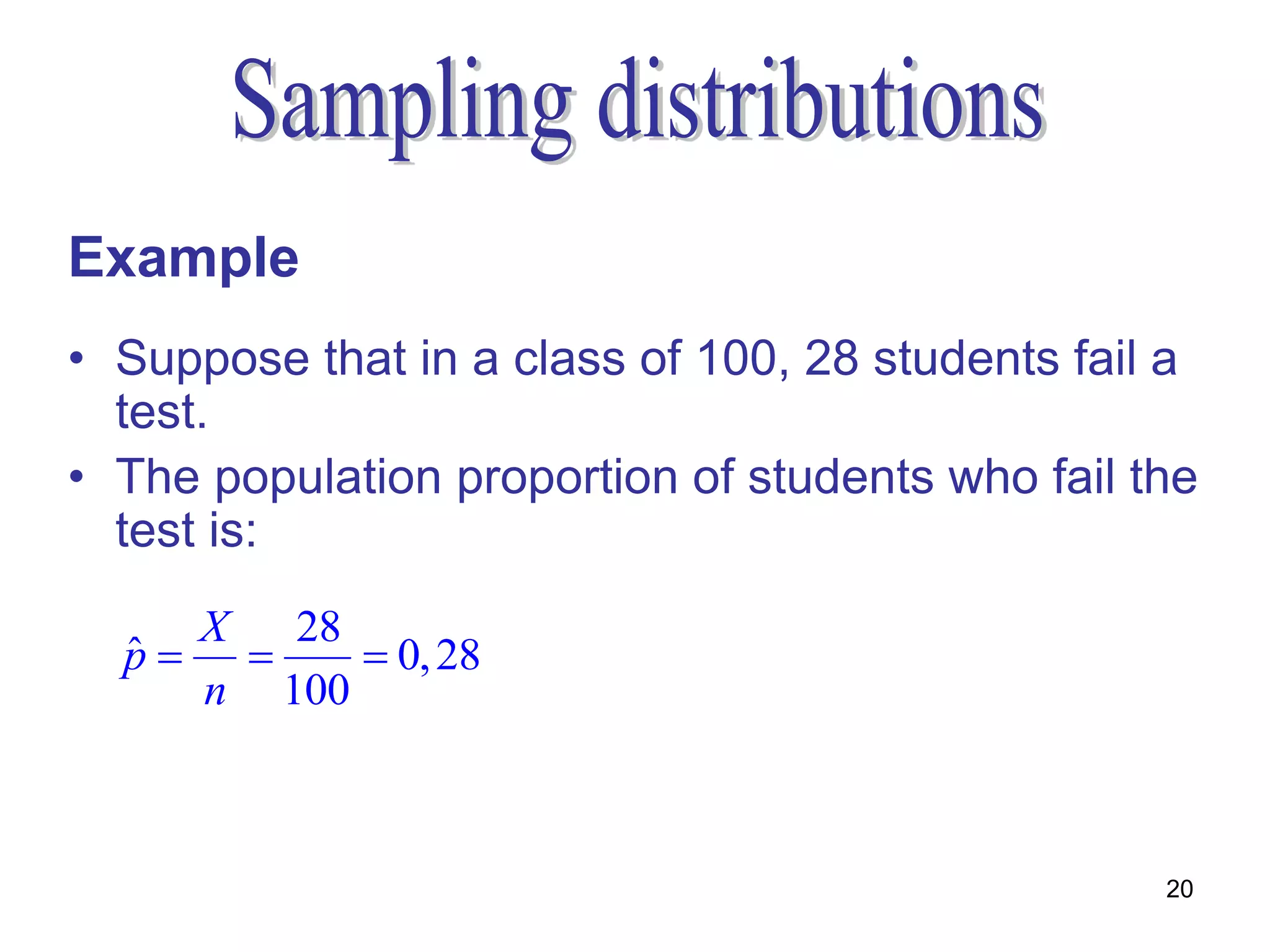 Sampling distributions

Example

• Suppose that in a class of 100, 28 students fail a test.
• The population proportion of students who fail the test is:

$\hat{p} = \frac{X}{n} = \frac{28}{100} = 0,28$

20